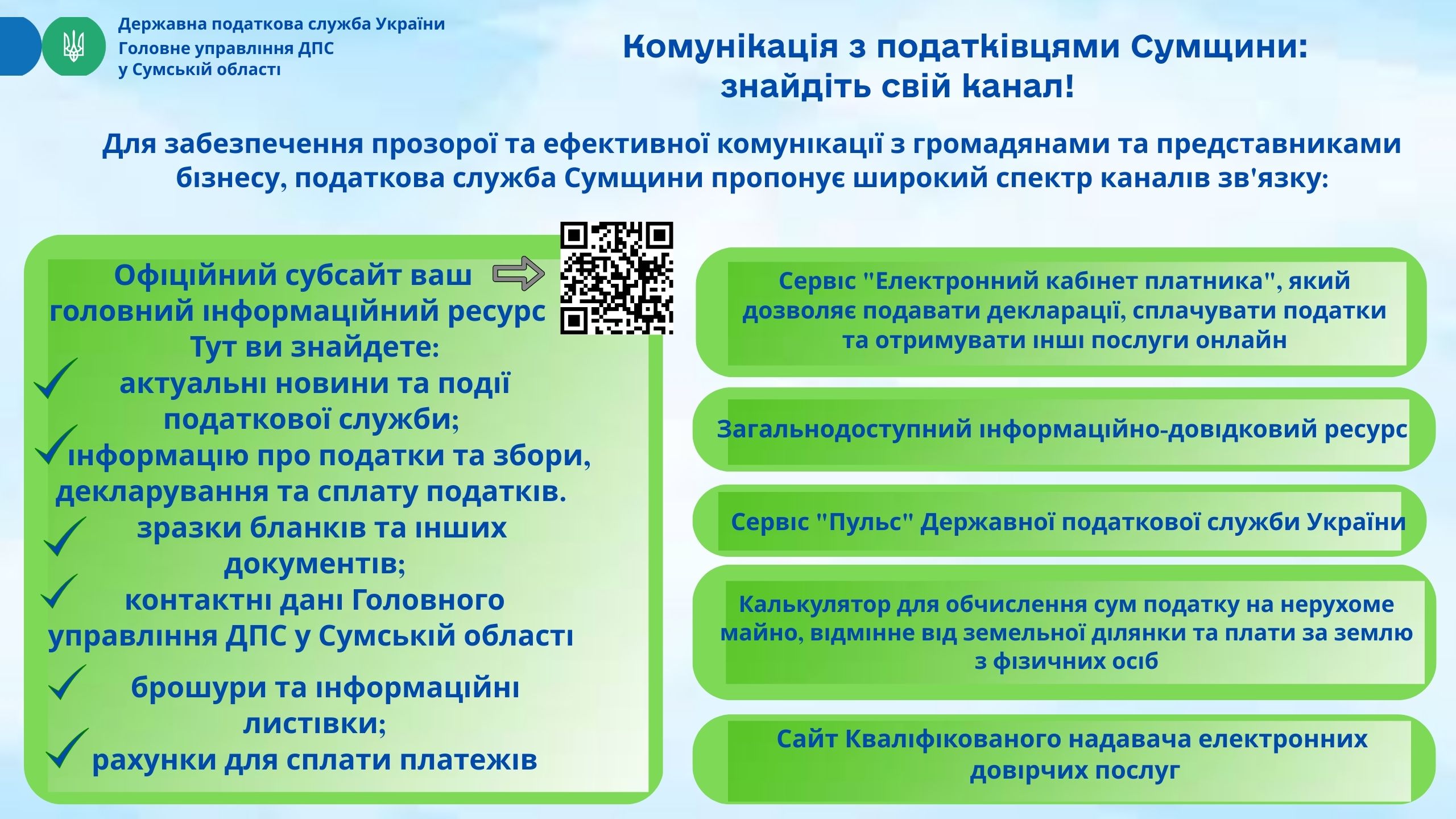 Державна податкова служба України
Головне управління ДПС
у Сумській області

Комунікація з податківцями Сумщини: знайдіть свій канал!

Для забезпечення прозорої та ефективної комунікації з громадянами та представниками бізнесу, податкова служба Сумщини пропонує широкий спектр каналів зв'язку:

Офіційний субсайт ваш головний інформаційний ресурс
Тут ви знайдете:
актуальні новини та події податкової служби;
інформацію про податки та збори, декларування та сплату податків.
зразки бланків та інших документів;
контактні дані Головного управління ДПС у Сумській області
брошури та інформаційні листівки;
рахунки для сплати платежів

Сервіс "Електронний кабінет платника", який дозволяє подавати декларації, сплачувати податки та отримувати інші послуги онлайн

Загальнодоступний інформаційно-довідковий ресурс

Сервіс "Пульс" Державної податкової служби України

Калькулятор для обчислення сум податку на нерухоме майно, відмінне від земельної ділянки та плати за землю з фізичних осіб

Сайт Кваліфікованого надавача електронних довірчих послуг